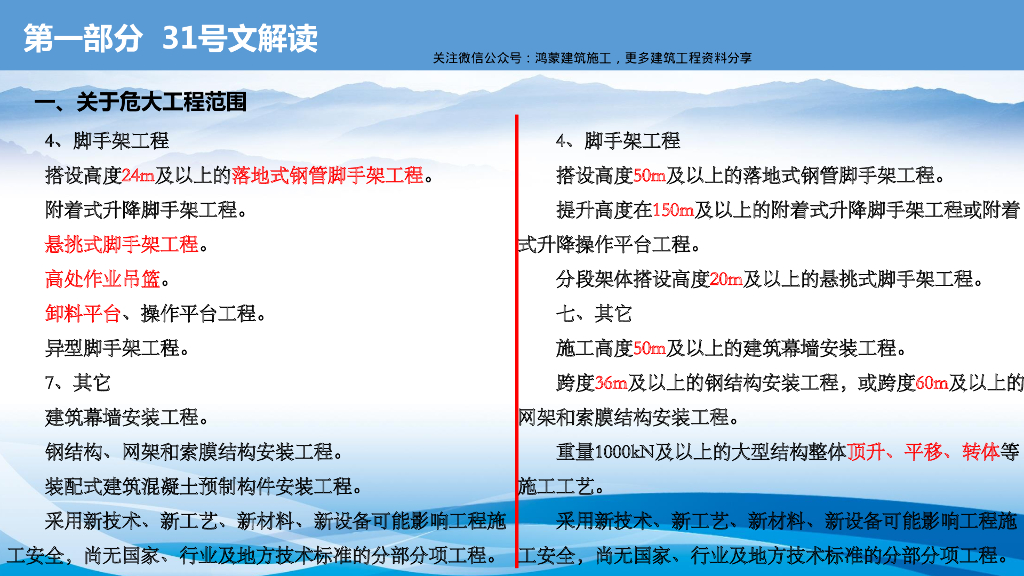 第一部分 31号文解读

关注微信公众号：鸿蒙建筑施工，更多建筑工程资料分享

一、关于危大工程范围

4、脚手架工程

搭设高度24m及以上的落地式钢管脚手架工程。

附着式升降脚手架工程。

悬挑式脚手架工程。

高处作业吊篮。

卸料平台、操作平台工程。

异型脚手架工程。

7、其它

建筑幕墙安装工程。

钢结构、网架和索膜结构安装工程。

装配式建筑混凝土预制构件安装工程。

采用新技术、新工艺、新材料、新设备可能影响工程施工安全，尚无国家、行业及地方技术标准的分部分项工程。

4、脚手架工程

搭设高度50m及以上的落地式钢管脚手架工程。

提升高度在150m及以上的附着式升降脚手架工程或附着式升降操作平台工程。

分段架体搭设高度20m及以上的悬挑式脚手架工程。

七、其它

施工高度50m及以上的建筑幕墙安装工程。

跨度36m及以上的钢结构安装工程，或跨度60m及以上的网架和索膜结构安装工程。

重量1000kN及以上的大型结构整体顶升、平移、转体等施工工艺。

采用新技术、新工艺、新材料、新设备可能影响工程施工安全，尚无国家、行业及地方技术标准的分部分项工程。